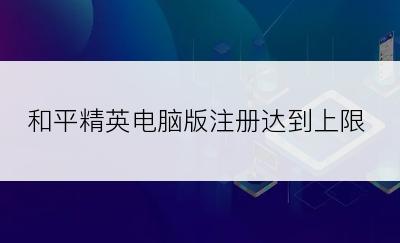 和平精英电脑版注册达到上限